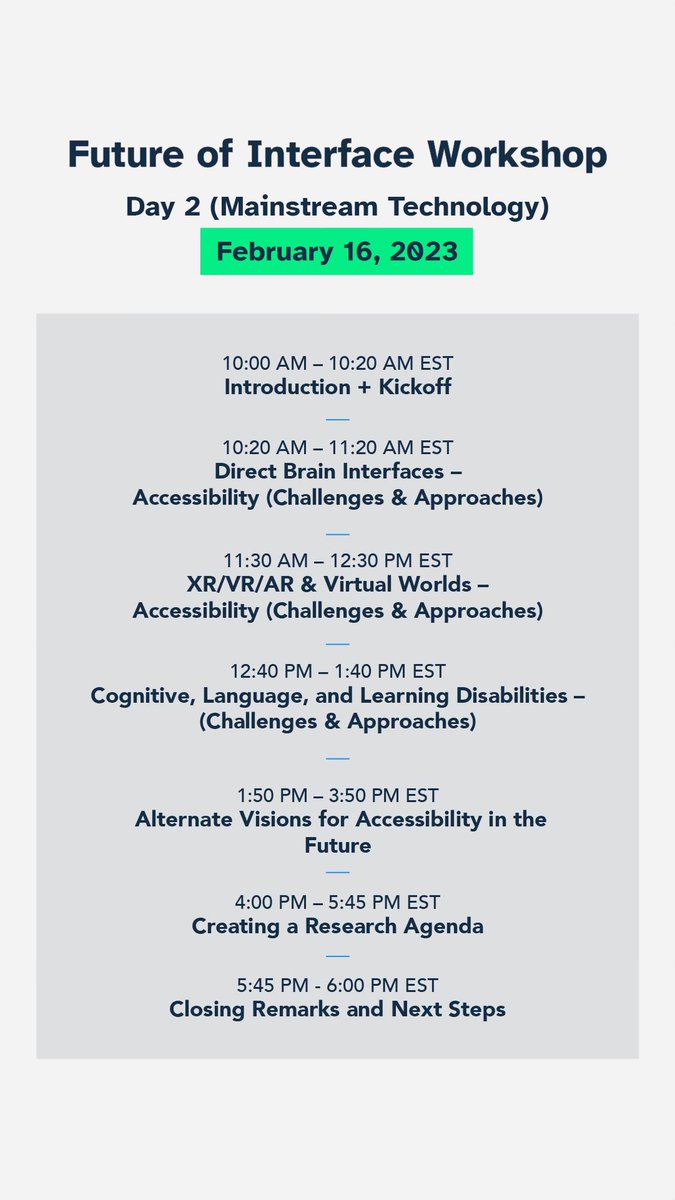 Future of Interface Workshop
Day 2 (Mainstream Technology)
February 16, 2023

10:00 AM – 10:20 AM EST
Introduction + Kickoff

10:20 AM – 11:20 AM EST
Direct Brain Interfaces – Accessibility (Challenges & Approaches)

11:30 AM – 12:30 PM EST
XR/VR/AR & Virtual Worlds – Accessibility (Challenges & Approaches)

12:40 PM – 1:40 PM EST
Cognitive, Language, and Learning Disabilities – (Challenges & Approaches)

1:50 PM – 3:50 PM EST
Alternate Visions for Accessibility in the Future

4:00 PM – 5:45 PM EST
Creating a Research Agenda

5:45 PM - 6:00 PM EST
Closing Remarks and Next Steps